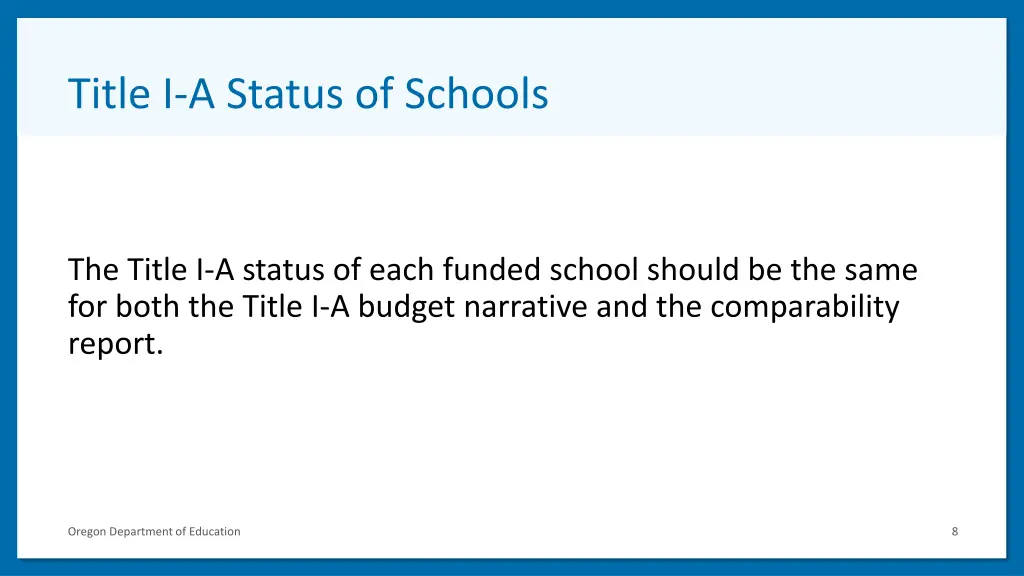 Title I-A Status of Schools

The Title I-A status of each funded school should be the same for both the Title I-A budget narrative and the comparability report.

Oregon Department of Education

8